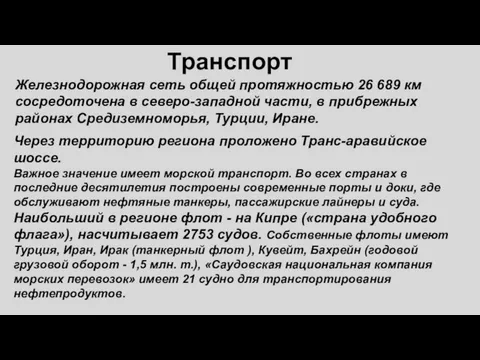 Транспорт

Железнодорожная сеть общей протяжностью 26 689 км сосредоточена в северо-западной части, в прибрежных районах Средиземноморья, Турции, Иране.

Через территорию региона проложено Транс-аравийское шоссе.

Важное значение имеет морской транспорт. Во всех странах в последние десятилетия построены современные порты и доки, где обслуживают нефтяные танкеры, пассажирские лайнеры и суда. Наибольший в регионе флот - на Кипре («страна удобного флага»), насчитывает 2753 судов. Собственные флоты имеют Турция, Иран, Ирак (танкерный флот ), Кувейт, Бахрейн (годовой грузовой оборот - 1,5 млн. т.), «Саудовская национальная компания морских перевозок» имеет 21 судно для транспортирования нефтепродуктов.